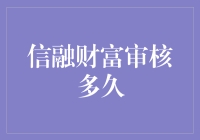 信融财富审核多久